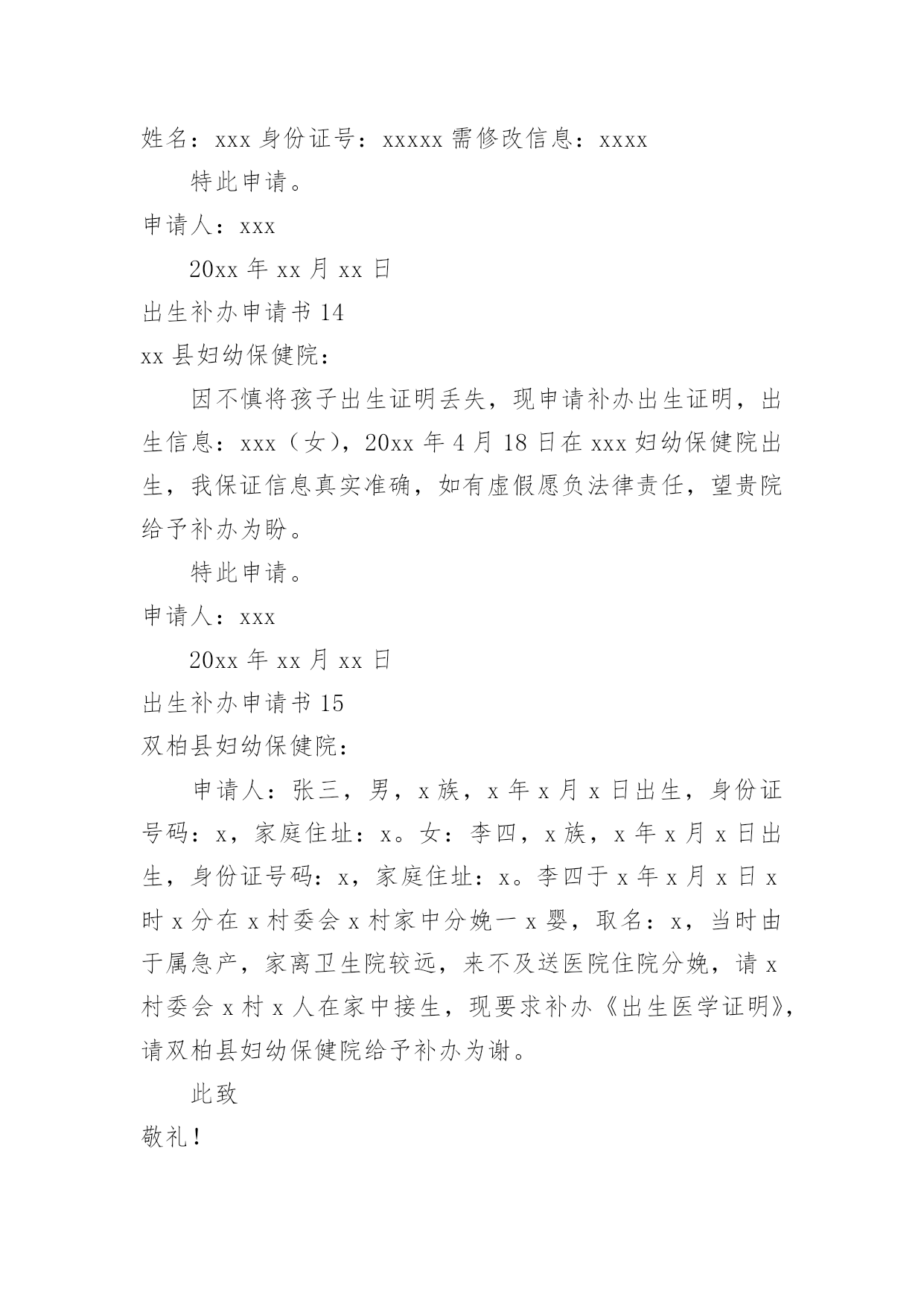 姓名：xxx 身份证号：xxxxx 需修改信息：xxxx

特此申请。

申请人：xxx

20xx 年 xx 月 xx 日

出生补办申请书 14

xx 县妇幼保健院：

因不慎将孩子出生证明丢失，现申请补办出生证明，出生信息：xxx（女），20xx 年 4 月 18 日在 xxx 妇幼保健院出生，我保证信息真实准确，如有虚假愿负法律责任，望贵院给予补办为盼。

特此申请。

申请人：xxx

20xx 年 xx 月 xx 日

出生补办申请书 15

双柏县妇幼保健院：

申请人：张三，男，x 族，x 年 x 月 x 日出生，身份证号码：x，家庭住址：x。女：李四，x 族，x 年 x 月 x 日出生，身份证号码：x，家庭住址：x。李四于 x 年 x 月 x 日 x 时 x 分在 x 村委会 x 村家中分娩一 x 婴，取名：x，当时由于属急产，家离卫生院较远，来不及送医院住院分娩，请 x 村委会 x 村 x 人在家中接生，现要求补办《出生医学证明》，请双柏县妇幼保健院给予补办为谢。

此致

敬礼！